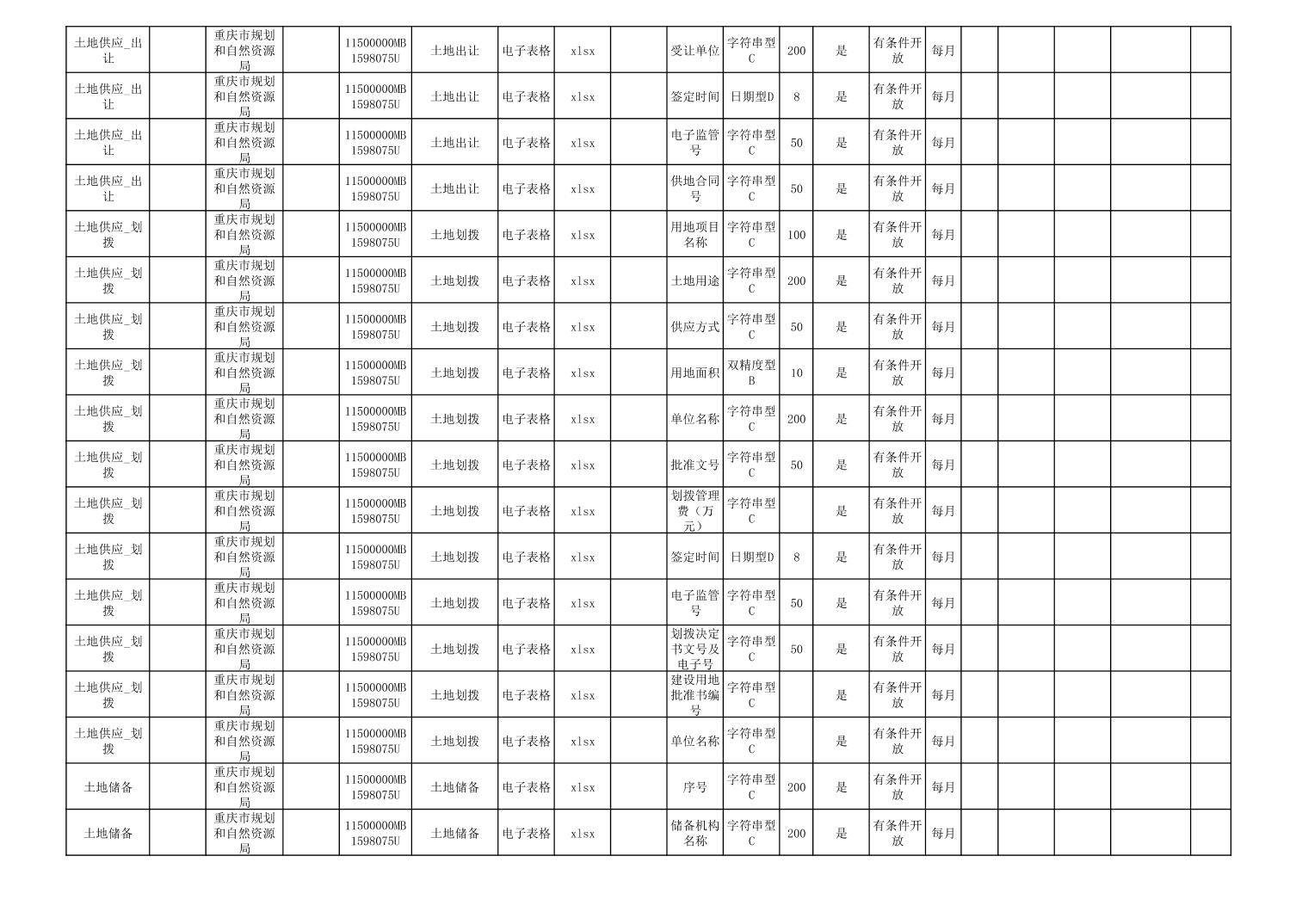 | 土地供应_出让 | | 重庆市规划和自然资源局 | | 11500000MB1598075U | 土地出让 | 电子表格 | xlsx | | 受让单位 | 字符串型C | 200 | 是 | 有条件开放 | 每月 | | | | | |
|---|---|---|---|---|---|---|---|---|---|---|---|---|---|---|---|---|---|---|---|
| 土地供应_出让 | | 重庆市规划和自然资源局 | | 11500000MB1598075U | 土地出让 | 电子表格 | xlsx | | 签定时间 | 日期型D | 8 | 是 | 有条件开放 | 每月 | | | | | |
| 土地供应_出让 | | 重庆市规划和自然资源局 | | 11500000MB1598075U | 土地出让 | 电子表格 | xlsx | | 电子监管号 | 字符串型C | 50 | 是 | 有条件开放 | 每月 | | | | | |
| 土地供应_出让 | | 重庆市规划和自然资源局 | | 11500000MB1598075U | 土地出让 | 电子表格 | xlsx | | 供地合同号 | 字符串型C | 50 | 是 | 有条件开放 | 每月 | | | | | |
| 土地供应_划拨 | | 重庆市规划和自然资源局 | | 11500000MB1598075U | 土地划拨 | 电子表格 | xlsx | | 用地项目名称 | 字符串型C | 100 | 是 | 有条件开放 | 每月 | | | | | |
| 土地供应_划拨 | | 重庆市规划和自然资源局 | | 11500000MB1598075U | 土地划拨 | 电子表格 | xlsx | | 土地用途 | 字符串型C | 200 | 是 | 有条件开放 | 每月 | | | | | |
| 土地供应_划拨 | | 重庆市规划和自然资源局 | | 11500000MB1598075U | 土地划拨 | 电子表格 | xlsx | | 供应方式 | 字符串型C | 50 | 是 | 有条件开放 | 每月 | | | | | |
| 土地供应_划拨 | | 重庆市规划和自然资源局 | | 11500000MB1598075U | 土地划拨 | 电子表格 | xlsx | | 用地面积 | 双精度型B | 10 | 是 | 有条件开放 | 每月 | | | | | |
| 土地供应_划拨 | | 重庆市规划和自然资源局 | | 11500000MB1598075U | 土地划拨 | 电子表格 | xlsx | | 单位名称 | 字符串型C | 200 | 是 | 有条件开放 | 每月 | | | | | |
| 土地供应_划拨 | | 重庆市规划和自然资源局 | | 11500000MB1598075U | 土地划拨 | 电子表格 | xlsx | | 批准文号 | 字符串型C | 50 | 是 | 有条件开放 | 每月 | | | | | |
| 土地供应_划拨 | | 重庆市规划和自然资源局 | | 11500000MB1598075U | 土地划拨 | 电子表格 | xlsx | | 划拨管理费（万元） | 字符串型C | | 是 | 有条件开放 | 每月 | | | | | |
| 土地供应_划拨 | | 重庆市规划和自然资源局 | | 11500000MB1598075U | 土地划拨 | 电子表格 | xlsx | | 签定时间 | 日期型D | 8 | 是 | 有条件开放 | 每月 | | | | | |
| 土地供应_划拨 | | 重庆市规划和自然资源局 | | 11500000MB1598075U | 土地划拨 | 电子表格 | xlsx | | 电子监管号 | 字符串型C | 50 | 是 | 有条件开放 | 每月 | | | | | |
| 土地供应_划拨 | | 重庆市规划和自然资源局 | | 11500000MB1598075U | 土地划拨 | 电子表格 | xlsx | | 划拨决定书文号及电子号 | 字符串型C | 50 | 是 | 有条件开放 | 每月 | | | | | |
| 土地供应_划拨 | | 重庆市规划和自然资源局 | | 11500000MB1598075U | 土地划拨 | 电子表格 | xlsx | | 建设用地批准书编号 | 字符串型C | | 是 | 有条件开放 | 每月 | | | | | |
| 土地供应_划拨 | | 重庆市规划和自然资源局 | | 11500000MB1598075U | 土地划拨 | 电子表格 | xlsx | | 单位名称 | 字符串型C | | 是 | 有条件开放 | 每月 | | | | | |
| 土地储备 | | 重庆市规划和自然资源局 | | 11500000MB1598075U | 土地储备 | 电子表格 | xlsx | | 序号 | 字符串型C | 200 | 是 | 有条件开放 | 每月 | | | | | |
| 土地储备 | | 重庆市规划和自然资源局 | | 11500000MB1598075U | 土地储备 | 电子表格 | xlsx | | 储备机构名称 | 字符串型C | 200 | 是 | 有条件开放 | 每月 | | | | | |